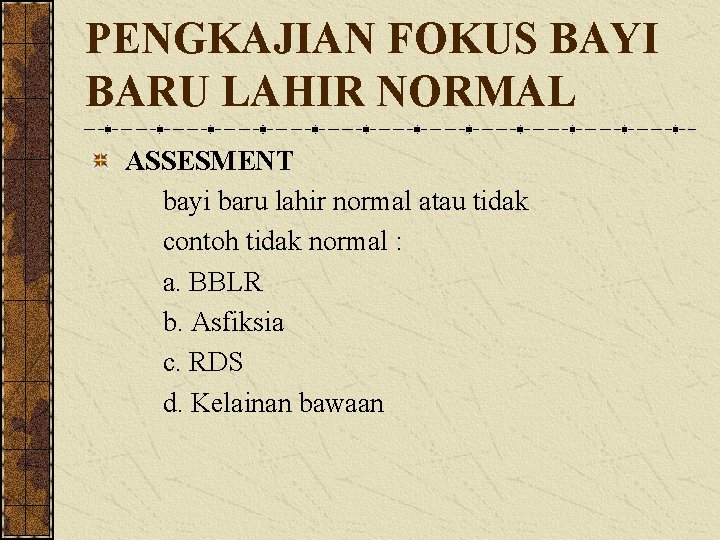 PENGKAJIAN FOKUS BAYI BARU LAHIR NORMAL

ASSESMENT

bayi baru lahir normal atau tidak

contoh tidak normal :

a. BBLR

b. Asfiksia

c. RDS

d. Kelainan bawaan